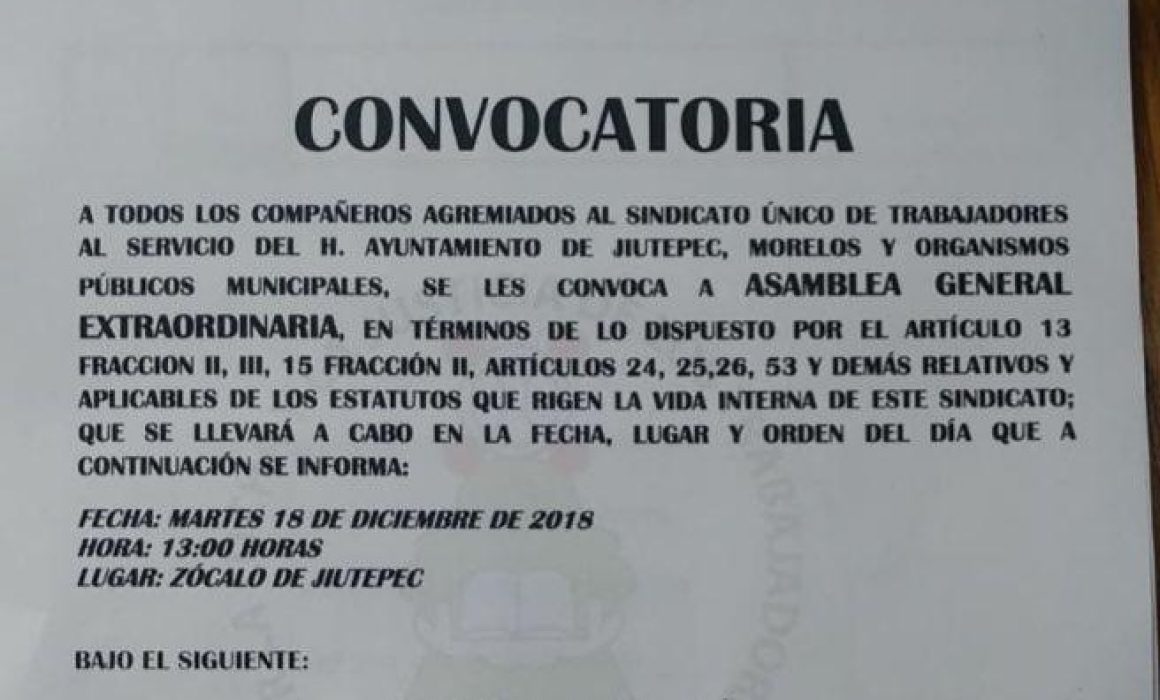 CONVOCATORIA

A TODOS LOS COMPAÑEROS AGREMIADOS AL SINDICATO ÚNICO DE TRABAJADORES AL SERVICIO DEL H. AYUNTAMIENTO DE JIUTEPEC, MORELOS Y ORGANISMOS PÚBLICOS MUNICIPALES, SE LES CONVOCA A ASAMBLEA GENERAL EXTRAORDINARIA, EN TÉRMINOS DE LO DISPUESTO POR EL ARTÍCULO 13 FRACCION II, III, 15 FRACCIÓN II, ARTÍCULOS 24, 25,26, 53 Y DEMÁS RELATIVOS Y APLICABLES DE LOS ESTATUTOS QUE RIGEN LA VIDA INTERNA DE ESTE SINDICATO; QUE SE LLEVARÁ A CABO EN LA FECHA, LUGAR Y ORDEN DEL DÍA QUE A CONTINUACIÓN SE INFORMA:

FECHA: MARTES 18 DE DICIEMBRE DE 2018
HORA: 13:00 HORAS
LUGAR: ZÓCALO DE JIUTEPEC

BAJO EL SIGUIENTE: